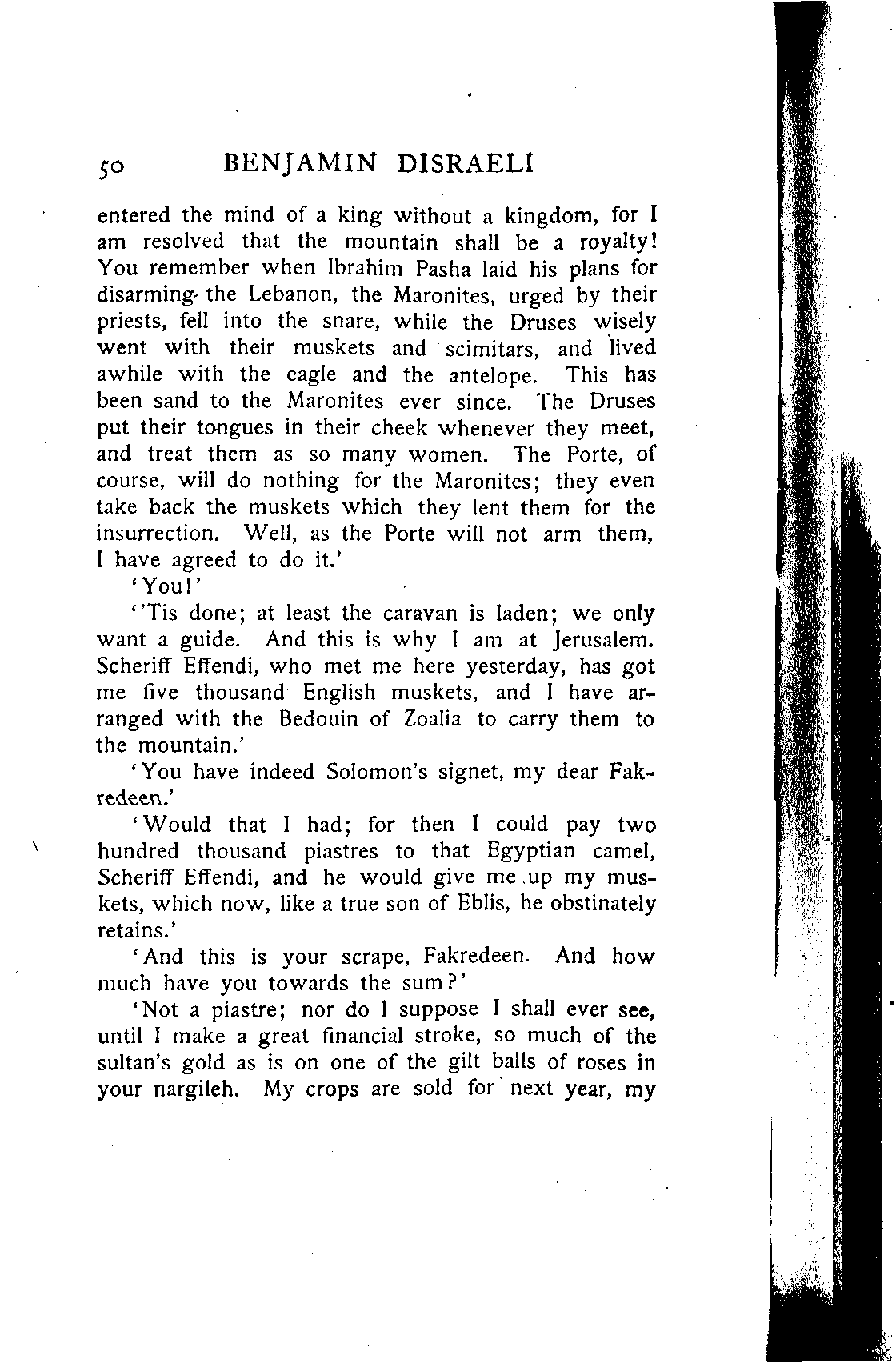 50 BENJAMIN DISRAELI

entered the mind of a king without a kingdom, for I am resolved that the mountain shall be a royalty! You remember when Ibrahim Pasha laid his plans for disarming the Lebanon, the Maronites, urged by their priests, fell into the snare, while the Druses wisely went with their muskets and scimitars, and lived awhile with the eagle and the antelope. This has been sand to the Maronites ever since. The Druses put their tongues in their cheek whenever they meet, and treat them as so many women. The Porte, of course, will do nothing for the Maronites; they even take back the muskets which they lent them for the insurrection. Well, as the Porte will not arm them, I have agreed to do it.'

'You!'

''Tis done; at least the caravan is laden; we only want a guide. And this is why I am at Jerusalem. Scheriff Effendi, who met me here yesterday, has got me five thousand English muskets, and I have arranged with the Bedouin of Zoalia to carry them to the mountain.'

'You have indeed Solomon's signet, my dear Fakredeen.'

'Would that I had; for then I could pay two hundred thousand piastres to that Egyptian camel, Scheriff Effendi, and he would give me up my muskets, which now, like a true son of Eblis, he obstinately retains.'

'And this is your scrape, Fakredeen. And how much have you towards the sum?'

'Not a piastre; nor do I suppose I shall ever see, until I make a great financial stroke, so much of the sultan's gold as is on one of the gilt balls of roses in your nargileh. My crops are sold for next year, my